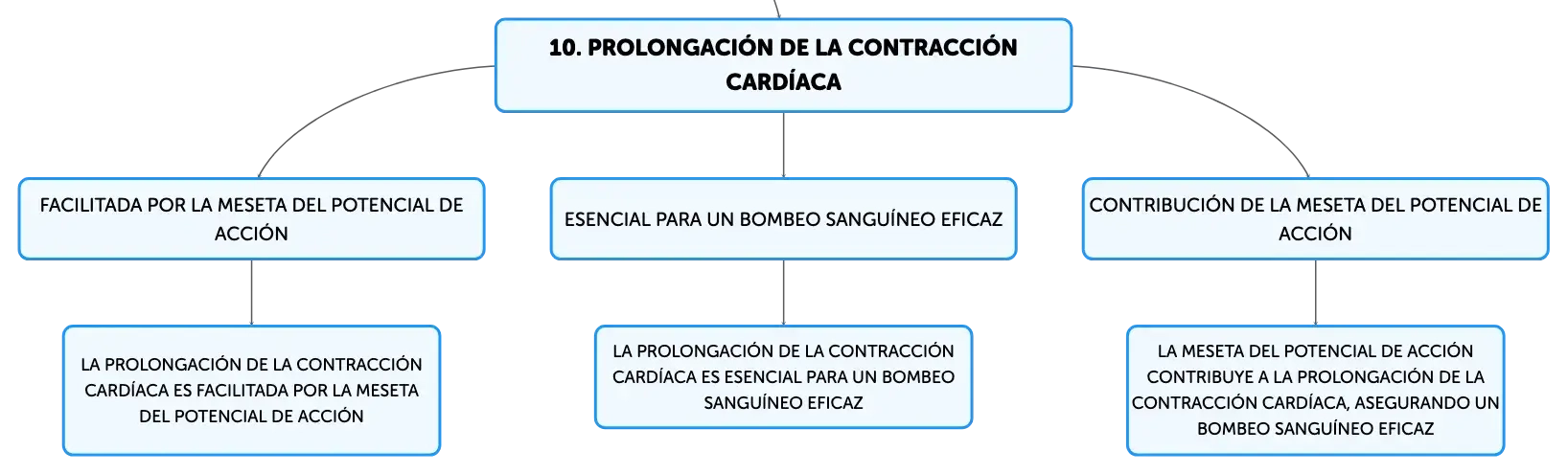 10. PROLONGACIÓN DE LA CONTRACCIÓN CARDÍACA

FACILITADA POR LA MESETA DEL POTENCIAL DE ACCIÓN

LA PROLONGACIÓN DE LA CONTRACCIÓN CARDÍACA ES FACILITADA POR LA MESETA DEL POTENCIAL DE ACCIÓN

ESENCIAL PARA UN BOMBEO SANGUÍNEO EFICAZ

LA PROLONGACIÓN DE LA CONTRACCIÓN CARDÍACA ES ESENCIAL PARA UN BOMBEO SANGUÍNEO EFICAZ

CONTRIBUCIÓN DE LA MESETA DEL POTENCIAL DE ACCIÓN

LA MESETA DEL POTENCIAL DE ACCIÓN CONTRIBUYE A LA PROLONGACIÓN DE LA CONTRACCIÓN CARDÍACA, ASEGURANDO UN BOMBEO SANGUÍNEO EFICAZ